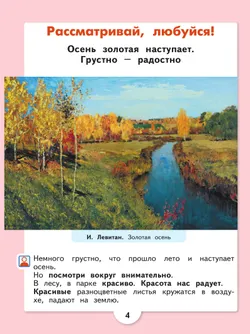 Рассматривай, любуйся!

Осень золотая наступает. Грустно — радостно

И. Левитан. Золотая осень

Немного грустно, что прошло лето и наступает осень.
Но посмотри вокруг внимательно.
В лесу, в парке красиво. Красота нас радует.
Красивые разноцветные листья кружатся в воздухе, падают на землю.

4